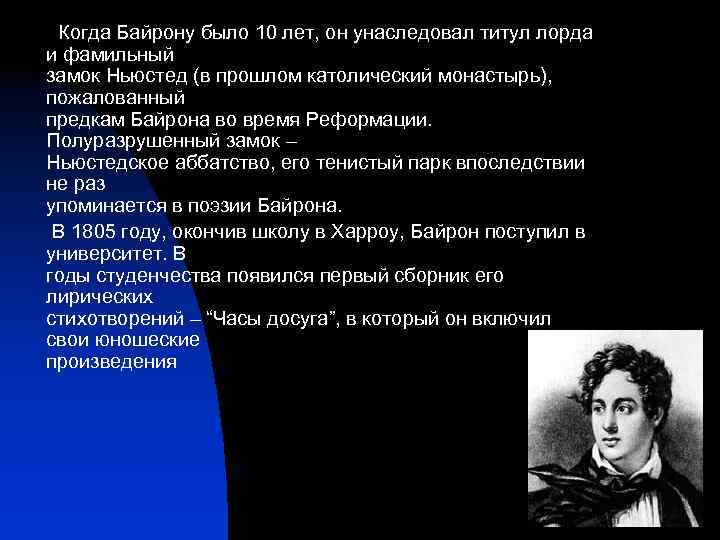 Когда Байрону было 10 лет, он унаследовал титул лорда и фамильный замок Ньюстед (в прошлом католический монастырь), пожалованный предкам Байрона во время Реформации. Полуразрушенный замок – Ньюстедское аббатство, его тенистый парк впоследствии не раз упоминается в поэзии Байрона.

В 1805 году, окончив школу в Харроу, Байрон поступил в университет. В годы студенчества появился первый сборник его лирических стихотворений – “Часы досуга”, в который он включил свои юношеские произведения